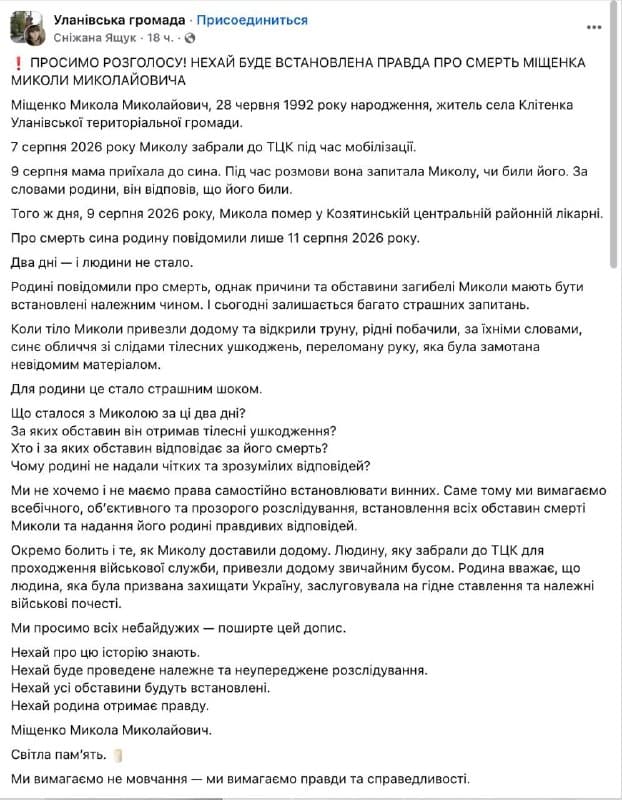 Уланівська громада · Присоединиться
Сніжана Ящук · 18 ч. ·

❗ ПРОСИМО РОЗГОЛОСУ! НЕХАЙ БУДЕ ВСТАНОВЛЕНА ПРАВДА ПРО СМЕРТЬ МІЩЕНКА МИКОЛИ МИКОЛАЙОВИЧА

Міщенко Микола Миколайович, 28 червня 1992 року народження, житель села Клітенка Уланівської територіальної громади.

7 серпня 2026 року Миколу забрали до ТЦК під час мобілізації.

9 серпня мама приїхала до сина. Під час розмови вона запитала Миколу, чи били його. За словами родини, він відповів, що його били.

Того ж дня, 9 серпня 2026 року, Микола помер у Козятинській центральній районній лікарні.

Про смерть сина родину повідомили лише 11 серпня 2026 року.

Два дні — і людини не стало.

Родині повідомили про смерть, однак причини та обставини загибелі Миколи мають бути встановлені належним чином. І сьогодні залишається багато страшних запитань.

Коли тіло Миколи привезли додому та відкрили труну, рідні побачили, за їхніми словами, синє обличчя зі слідами тілесних ушкоджень, переломану руку, яка була замотана невідомим матеріалом.

Для родини це стало страшним шоком.

Що сталося з Миколою за ці два дні?
За яких обставин він отримав тілесні ушкодження?
Хто і за яких обставин відповідає за його смерть?
Чому родині не надали чітких та зрозумілих відповідей?

Ми не хочемо і не маємо права самостійно встановлювати винних. Саме тому ми вимагаємо всебічного, об'єктивного та прозорого розслідування, встановлення всіх обставин смерті Миколи та надання його родині правдивих відповідей.

Окремо болить і те, як Миколу доставили додому. Людину, яку забрали до ТЦК для проходження військової служби, привезли додому звичайним бусом. Родина вважає, що людина, яка була призвана захищати Україну, заслуговувала на гідне ставлення та належні військові почесті.

Ми просимо всіх небайдужих — поширте цей допис.

Нехай про цю історію знають.
Нехай буде проведене належне та неупереджене розслідування.
Нехай усі обставини будуть встановлені.
Нехай родина отримає правду.

Міщенко Микола Миколайович.

Світла пам'ять.

Ми вимагаємо не мовчання — ми вимагаємо правди та справедливості.